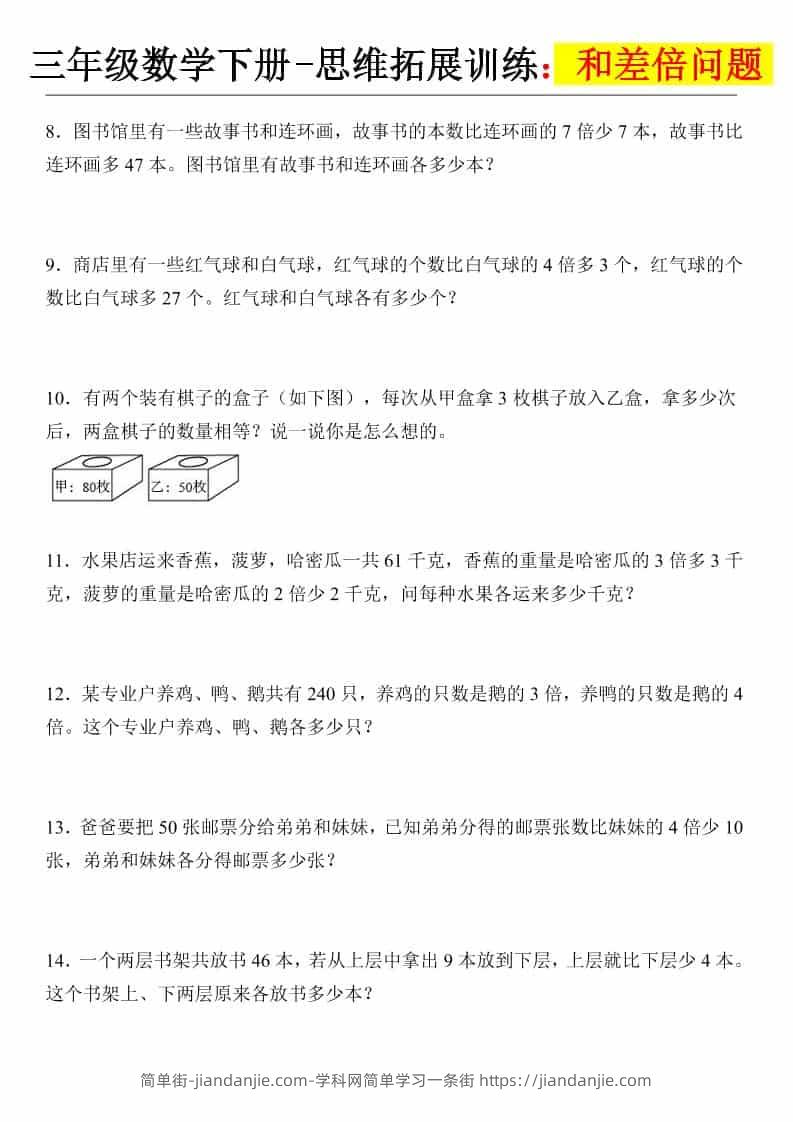 三年级数学下册-思维拓展训练：和差倍问题

8．图书馆里有一些故事书和连环画，故事书的本数比连环画的 7 倍少 7 本，故事书比连环画多 47 本。图书馆里有故事书和连环画各多少本？

9．商店里有一些红气球和白气球，红气球的个数比白气球的 4 倍多 3 个，红气球的个数比白气球多 27 个。红气球和白气球各有多少个？

10．有两个装有棋子的盒子（如下图），每次从甲盒拿 3 枚棋子放入乙盒，拿多少次后，两盒棋子的数量相等？说一说你是怎么想的。

甲：80枚

乙：50枚

11．水果店运来香蕉，菠萝，哈密瓜一共 61 千克，香蕉的重量是哈密瓜的 3 倍多 3 千克，菠萝的重量是哈密瓜的 2 倍少 2 千克，问每种水果各运来多少千克？

12．某专业户养鸡、鸭、鹅共有 240 只，养鸡的只数是鹅的 3 倍，养鸭的只数是鹅的 4 倍。这个专业户养鸡、鸭、鹅各多少只？

13．爸爸要把 50 张邮票分给弟弟和妹妹，已知弟弟分得的邮票张数比妹妹的 4 倍少 10 张，弟弟和妹妹各分得邮票多少张？

14．一个两层书架共放书 46 本，若从上层中拿出 9 本放到下层，上层就比下层少 4 本。这个书架上、下两层原来各放书多少本？

简单街-jiandanjie.com-学科网简单学习一条街 https://jiandanjie.com